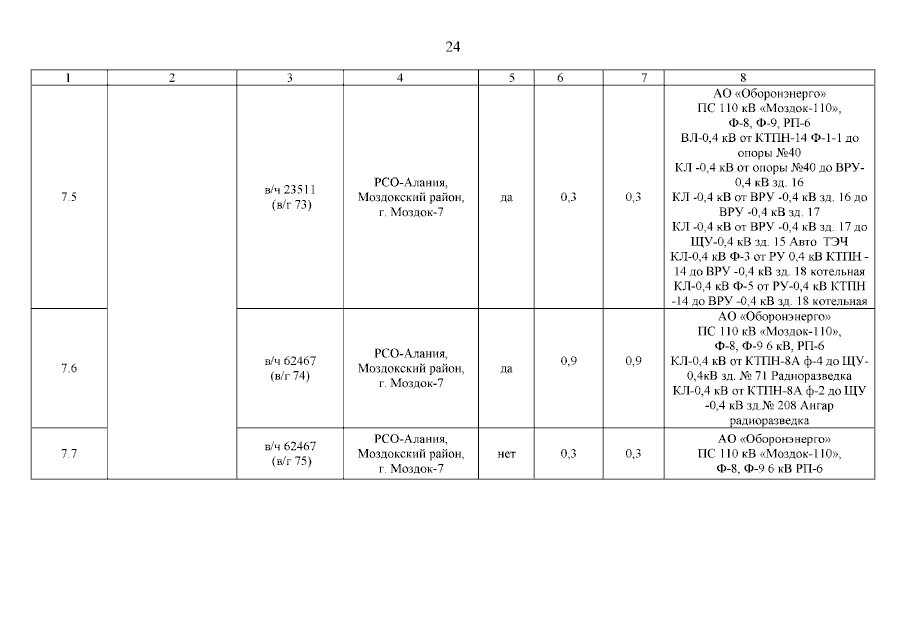 24

| 1 | 2 | 3 | 4 | 5 | 6 | 7 | 8 |
|---|---|---|---|---|---|---|---|
| 7.5 | | в/ч 23511 (в/г 73) | РСО-Алания, Моздокский район, г. Моздок-7 | да | 0,3 | 0,3 | АО «Оборонэнерго» ПС 110 кВ «Моздок-110», Ф-8, Ф-9, РП-6 ВЛ-0,4 кВ от КТПН-14 Ф-1-1 до опоры №40 КЛ -0,4 кВ от опоры №40 до ВРУ-0,4 кВ зд. 16 КЛ -0,4 кВ от ВРУ -0,4 кВ зд. 16 до ВРУ -0,4 кВ зд. 17 КЛ -0,4 кВ от ВРУ -0,4 кВ зд. 17 до ЩУ-0,4 кВ зд. 15 Авто ТЭЧ КЛ-0,4 кВ Ф-3 от РУ 0,4 кВ КТПН -14 до ВРУ -0,4 кВ зд. 18 котельная КЛ-0,4 кВ Ф-5 от РУ-0,4 кВ КТПН -14 до ВРУ -0,4 кВ зд. 18 котельная |
| 7.6 | | в/ч 62467 (в/г 74) | РСО-Алания, Моздокский район, г. Моздок-7 | да | 0,9 | 0,9 | АО «Оборонэнерго» ПС 110 кВ «Моздок-110», Ф-8, Ф-9 6 кВ, РП-6 КЛ-0,4 кВ от КТПН-8А ф-4 до ЩУ-0,4кВ зд. № 71 Радиоразведка КЛ-0,4 кВ от КТПН-8А ф-2 до ЩУ -0,4 кВ зд.№ 208 Ангар радиоразведка |
| 7.7 | | в/ч 62467 (в/г 75) | РСО-Алания, Моздокский район, г. Моздок-7 | нет | 0,3 | 0,3 | АО «Оборонэнерго» ПС 110 кВ «Моздок-110», Ф-8, Ф-9 6 кВ РП-6 |